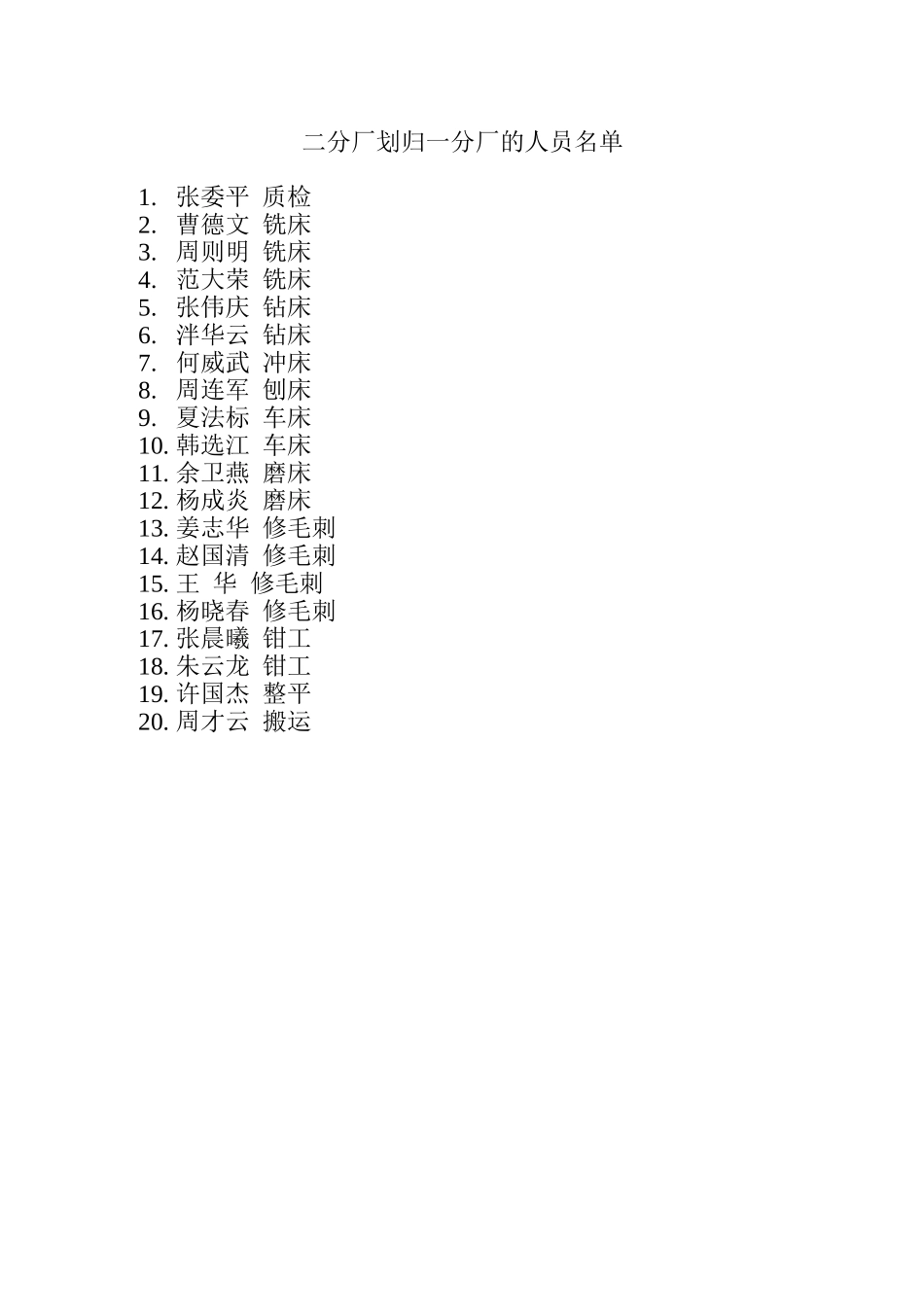 二分厂划归一分厂的人员名单

1. 张委平 质检
2. 曹德文 铣床
3. 周则明 铣床
4. 范大荣 铣床
5. 张伟庆 钻床
6. 泮华云 钻床
7. 何威武 冲床
8. 周连军 刨床
9. 夏法标 车床
10. 韩选江 车床
11. 余卫燕 磨床
12. 杨成炎 磨床
13. 姜志华 修毛刺
14. 赵国清 修毛刺
15. 王 华 修毛刺
16. 杨晓春 修毛刺
17. 张晨曦 钳工
18. 朱云龙 钳工
19. 许国杰 整平
20. 周才云 搬运